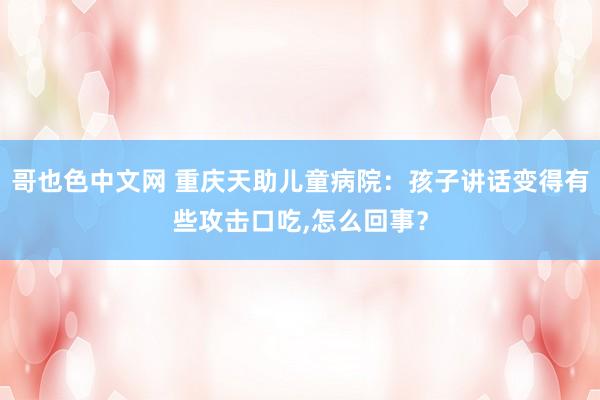 哥也色中文网 重庆天助儿童病院：孩子讲话变得有些攻击口吃,怎么回事？